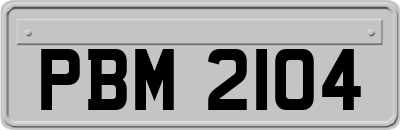 PBM 2104